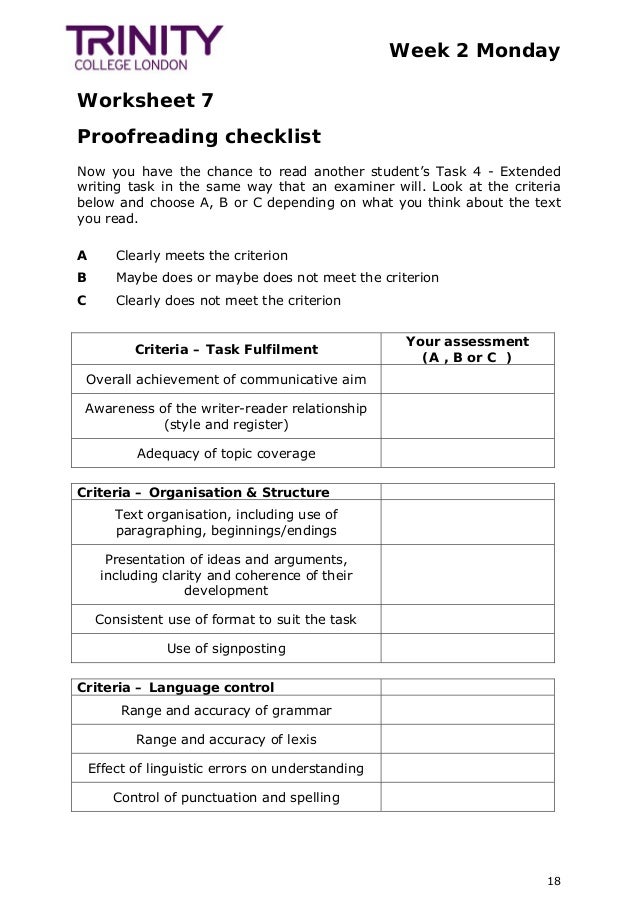 TRINITY
COLLEGE LONDON

Week 2 Monday

Worksheet 7

Proofreading checklist

Now you have the chance to read another student's Task 4 - Extended writing task in the same way that an examiner will. Look at the criteria below and choose A, B or C depending on what you think about the text you read.

A Clearly meets the criterion

B Maybe does or maybe does not meet the criterion

C Clearly does not meet the criterion

| Criteria – Task Fulfilment | Your assessment (A , B or C ) |
|---|---|
| Overall achievement of communicative aim | |
| Awareness of the writer-reader relationship (style and register) | |
| Adequacy of topic coverage | |

| Criteria – Organisation & Structure | |
|---|---|
| Text organisation, including use of paragraphing, beginnings/endings | |
| Presentation of ideas and arguments, including clarity and coherence of their development | |
| Consistent use of format to suit the task | |
| Use of signposting | |

| Criteria – Language control | |
|---|---|
| Range and accuracy of grammar | |
| Range and accuracy of lexis | |
| Effect of linguistic errors on understanding | |
| Control of punctuation and spelling | |

18